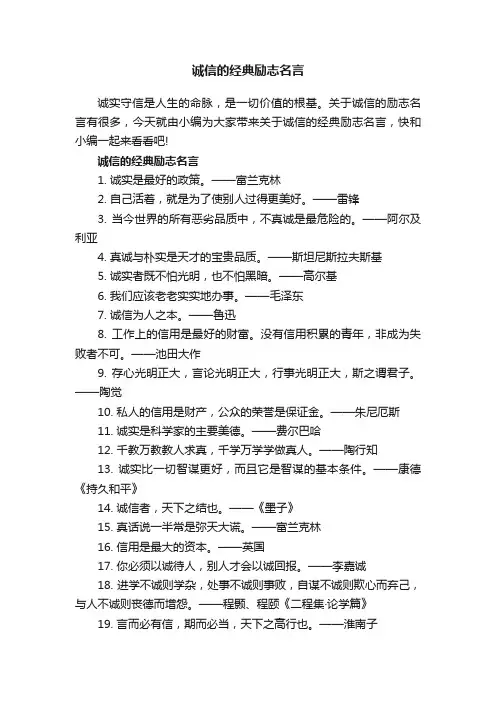 诚信的经典励志名言

诚实守信是人生的命脉，是一切价值的根基。关于诚信的励志名言有很多，今天就由小编为大家带来关于诚信的经典励志名言，快和小编一起来看看吧!

诚信的经典励志名言

1. 诚实是最好的政策。——富兰克林

2. 自己活着，就是为了使别人过得更美好。——雷锋

3. 当今世界的所有恶劣品质中，不真诚是最危险的。——阿尔及利亚

4. 真诚与朴实是天才的宝贵品质。——斯坦尼斯拉夫斯基

5. 诚实者既不怕光明，也不怕黑暗。——高尔基

6. 我们应该老老实实地办事。——毛泽东

7. 诚信为人之本。——鲁迅

8. 工作上的信用是最好的财富。没有信用积累的青年，非成为失败者不可。——池田大作

9. 存心光明正大，言论光明正大，行事光明正大，斯之谓君子。——陶觉

10. 私人的信用是财产，公众的荣誉是保证金。——朱尼厄斯

11. 诚实是科学家的主要美德。——费尔巴哈

12. 千教万教教人求真，千学万学学做真人。——陶行知

13. 诚实比一切智谋更好，而且它是智谋的基本条件。——康德《持久和平》

14. 诚信者，天下之结也。——《墨子》

15. 真话说一半常是弥天大谎。——富兰克林

16. 信用是最大的资本。——英国

17. 你必须以诚待人，别人才会以诚回报。——李嘉诚

18. 进学不诚则学杂，处事不诚则事败，自谋不诚则欺心而弃己，与人不诚则丧德而增怨。——程颢、程颐《二程集·论学篇》

19. 言而必有信，期而必当，天下之高行也。——淮南子